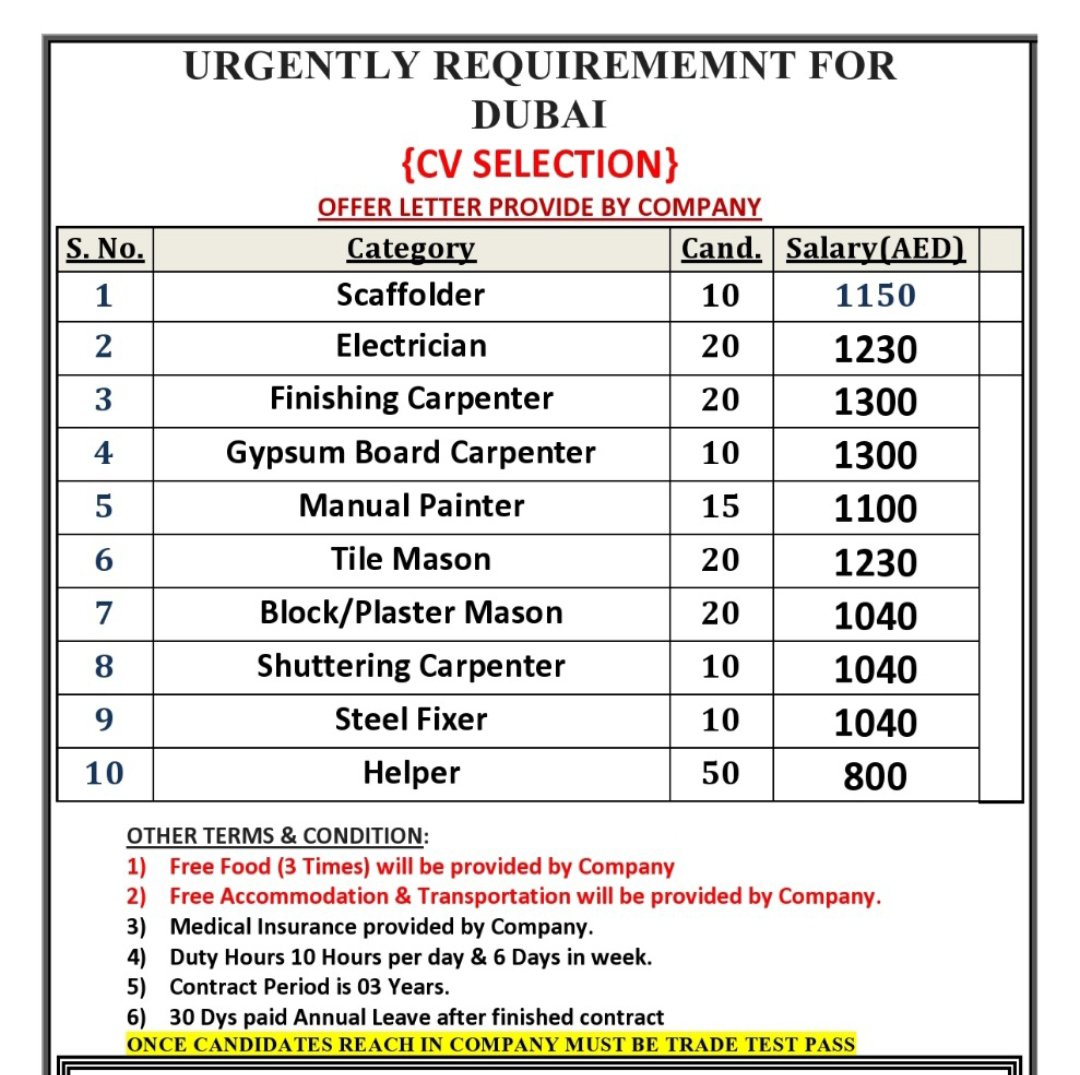 URGENTLY REQUIREMEMNT FOR DUBAI

{CV SELECTION}

OFFER LETTER PROVIDE BY COMPANY

| S. No. | Category | Cand. | Salary(AED) |
|---|---|---|---|
| 1 | Scaffolder | 10 | 1150 |
| 2 | Electrician | 20 | 1230 |
| 3 | Finishing Carpenter | 20 | 1300 |
| 4 | Gypsum Board Carpenter | 10 | 1300 |
| 5 | Manual Painter | 15 | 1100 |
| 6 | Tile Mason | 20 | 1230 |
| 7 | Block/Plaster Mason | 20 | 1040 |
| 8 | Shuttering Carpenter | 10 | 1040 |
| 9 | Steel Fixer | 10 | 1040 |
| 10 | Helper | 50 | 800 |

OTHER TERMS & CONDITION:
1) Free Food (3 Times) will be provided by Company
2) Free Accommodation & Transportation will be provided by Company.
3) Medical Insurance provided by Company.
4) Duty Hours 10 Hours per day & 6 Days in week.
5) Contract Period is 03 Years.
6) 30 Dys paid Annual Leave after finished contract
ONCE CANDIDATES REACH IN COMPANY MUST BE TRADE TEST PASS